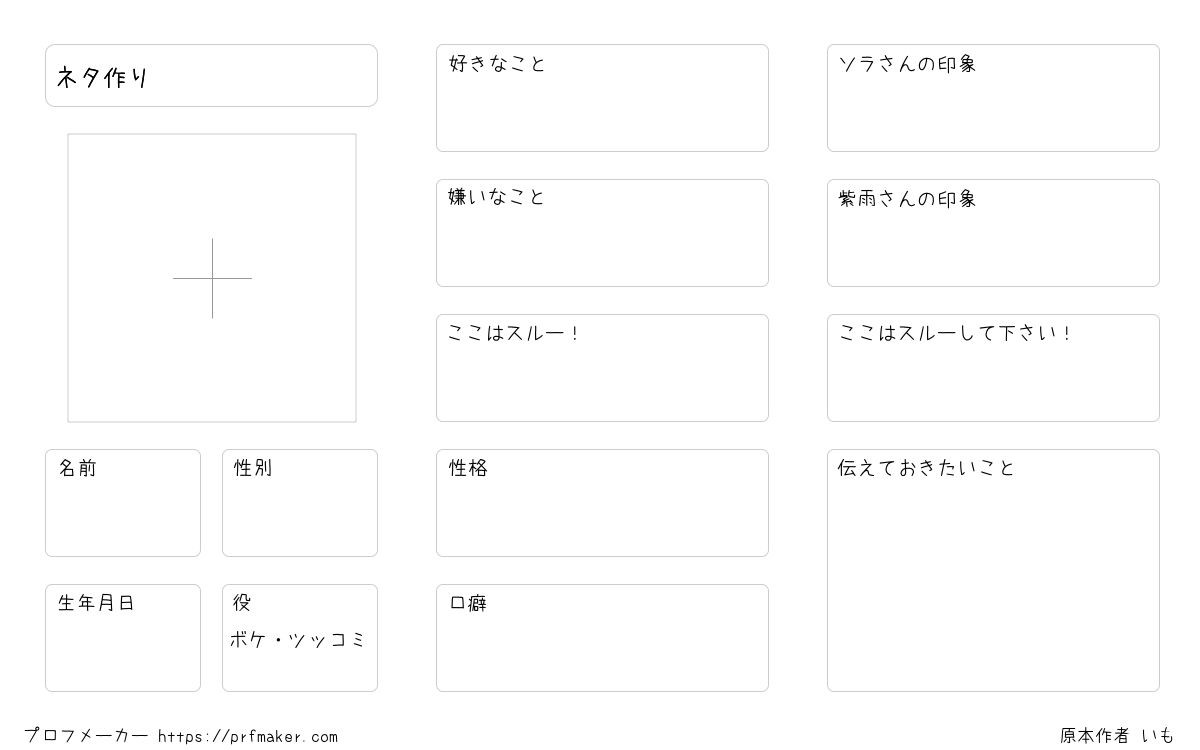 ネタ作り

名前

性別

生年月日

役
ボケ・ツッコミ

好きなこと

嫌いなこと

ここはスルー！

性格

口癖

ソラさんの印象

紫雨さんの印象

ここはスルーして下さい！

伝えておきたいこと

プロフメーカー https://prfmaker.com

原本作者 いも